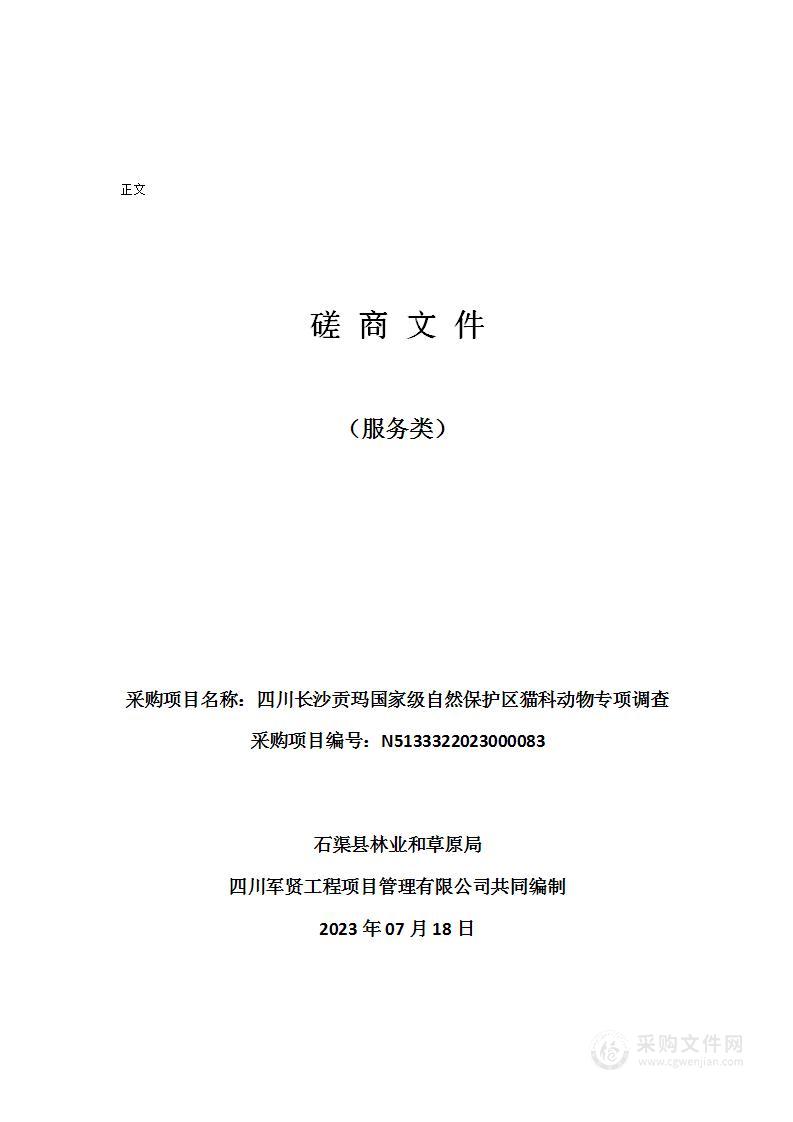 正文

磋 商 文 件

（服务类）

采购项目名称：四川长沙贡玛国家级自然保护区猫科动物专项调查

采购项目编号：N5133322023000083

石渠县林业和草原局

四川军贤工程项目管理有限公司共同编制

2023 年 07 月 18 日

采购文件网
www.cgwenjian.com